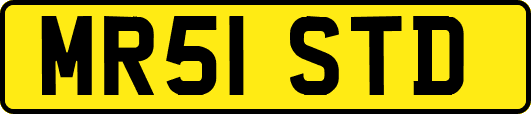 MR51 STD